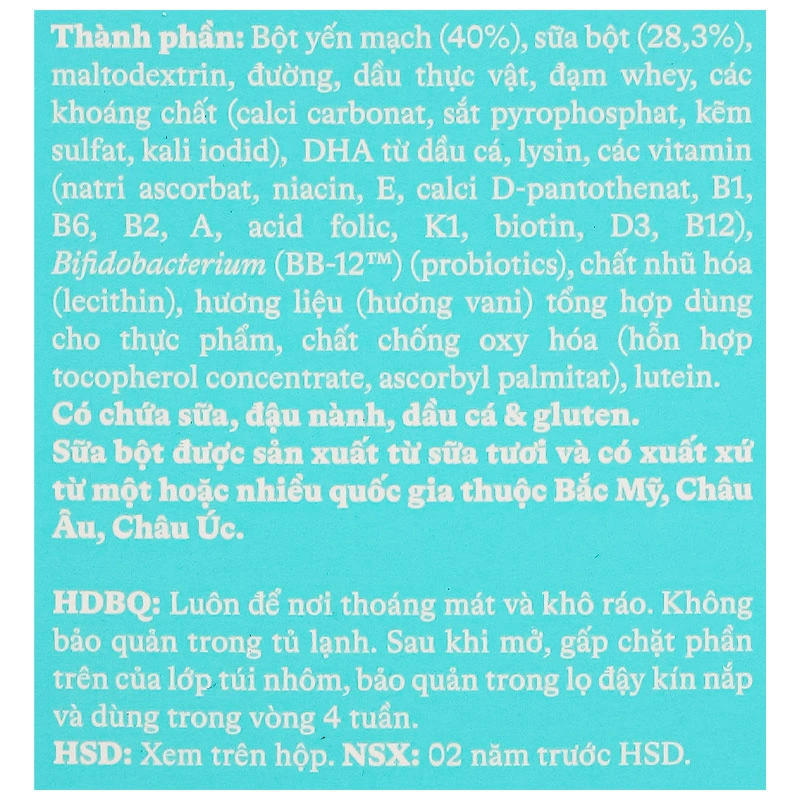 Thành phần: Bột yến mạch (40%), sữa bột (28,3%), maltodextrin, đường, dầu thực vật, đạm whey, các khoáng chất (calci carbonat, sắt pyrophosphat, kẽm sulfat, kali iodid), DHA từ dầu cá, lysin, các vitamin (natri ascorbat, niacin, E, calci D-pantothenat, B1, B6, B2, A, acid folic, K1, biotin, D3, B12), Bifidobacterium (BB-12™) (probiotics), chất nhũ hóa (lecithin), hương liệu (hương vani) tổng hợp dùng cho thực phẩm, chất chống oxy hóa (hỗn hợp tocopherol concentrate, ascorbyl palmitat), lutein.
Có chứa sữa, đậu nành, dầu cá & gluten.
Sữa bột được sản xuất từ sữa tươi và có xuất xứ từ một hoặc nhiều quốc gia thuộc Bắc Mỹ, Châu Âu, Châu Úc.

HDBQ: Luôn để nơi thoáng mát và khô ráo. Không bảo quản trong tủ lạnh. Sau khi mở, gấp chặt phần trên của lớp túi nhôm, bảo quản trong lọ đậy kín nắp và dùng trong vòng 4 tuần.
HSD: Xem trên hộp. NSX: 02 năm trước HSD.